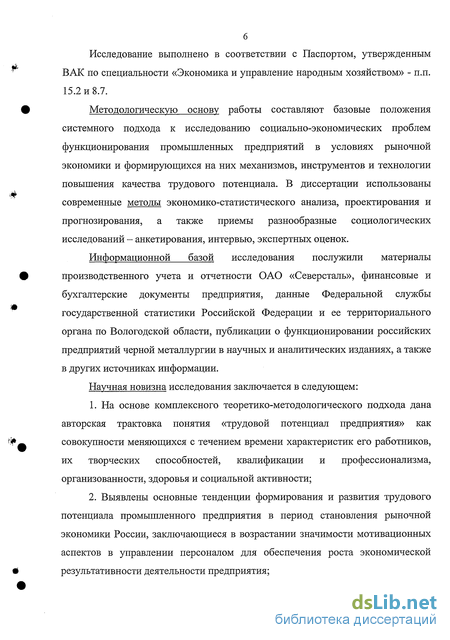 6

Исследование выполнено в соответствии с Паспортом, утвержденным ВАК по специальности «Экономика и управление народным хозяйством» - п.п. 15.2 и 8.7.

Методологическую основу работы составляют базовые положения системного подхода к исследованию социально-экономических проблем функционирования промышленных предприятий в условиях рыночной экономики и формирующихся на них механизмов, инструментов и технологии повышения качества трудового потенциала. В диссертации использованы современные методы экономико-статистического анализа, проектирования и прогнозирования, а также приемы разнообразные социологических исследований – анкетирования, интервью, экспертных оценок.

Информационной базой исследования послужили материалы производственного учета и отчетности ОАО «Северсталь», финансовые и бухгалтерские документы предприятия, данные Федеральной службы государственной статистики Российской Федерации и ее территориального органа по Вологодской области, публикации о функционировании российских предприятий черной металлургии в научных и аналитических изданиях, а также в других источниках информации.

Научная новизна исследования заключается в следующем:

1. На основе комплексного теоретико-методологического подхода дана авторская трактовка понятия «трудовой потенциал предприятия» как совокупности меняющихся с течением времени характеристик его работников, их творческих способностей, квалификации и профессионализма, организованности, здоровья и социальной активности;

2. Выявлены основные тенденции формирования и развития трудового потенциала промышленного предприятия в период становления рыночной экономики России, заключающиеся в возрастании значимости мотивационных аспектов в управлении персоналом для обеспечения роста экономической результативности деятельности предприятия;

dsLib.net
библиотека диссертаций